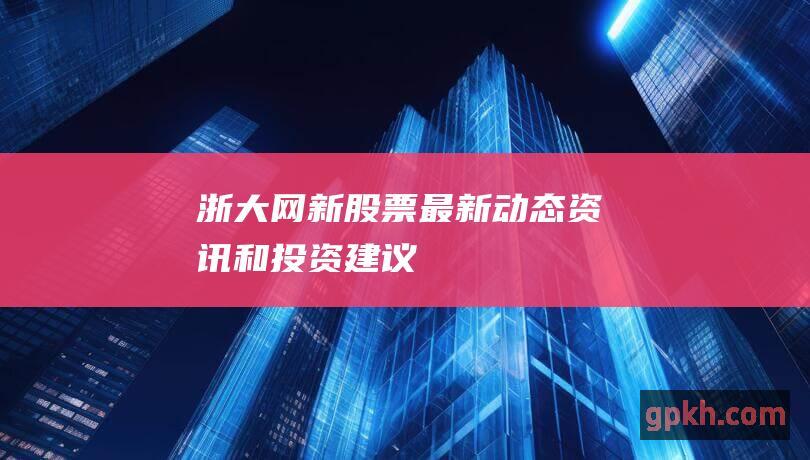 浙大网新股票最新动态资讯和投资建议

gpkh.com